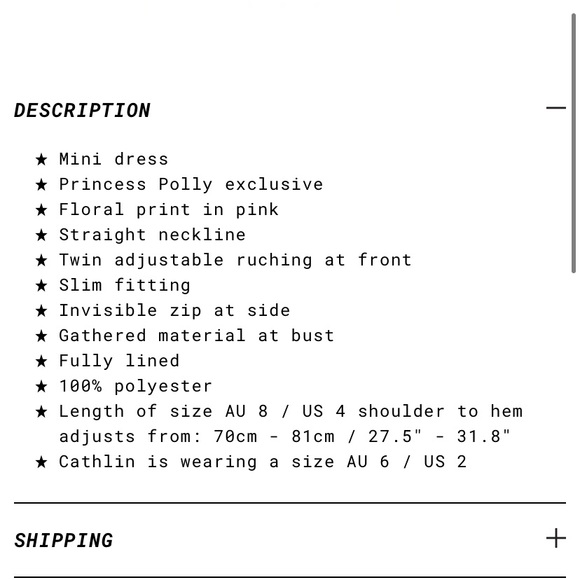 DESCRIPTION —

★ Mini dress
★ Princess Polly exclusive
★ Floral print in pink
★ Straight neckline
★ Twin adjustable ruching at front
★ Slim fitting
★ Invisible zip at side
★ Gathered material at bust
★ Fully lined
★ 100% polyester
★ Length of size AU 8 / US 4 shoulder to hem adjusts from: 70cm - 81cm / 27.5" - 31.8"
★ Cathlin is wearing a size AU 6 / US 2

SHIPPING +